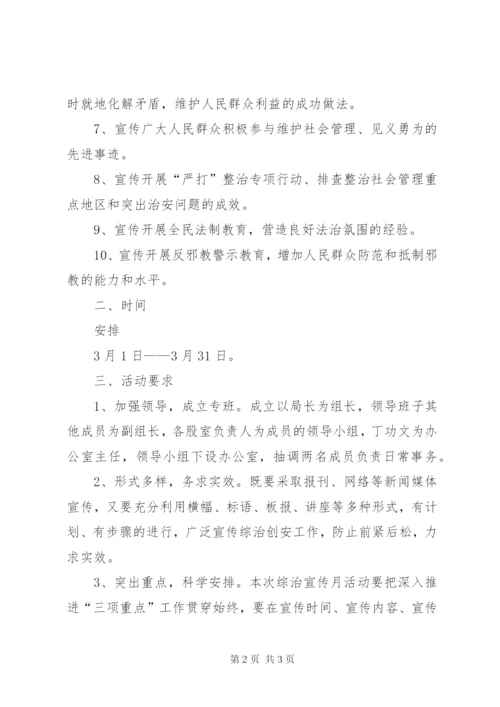 时就地化解矛盾，维护人民群众利益的成功做法。

7、宣传广大人民群众积极参与维护社会管理、见义勇为的先进事迹。

8、宣传开展“严打”整治专项行动、排查整治社会管理重点地区和突出治安问题的成效。

9、宣传开展全民法制教育，营造良好法治氛围的经验。

10、宣传开展反邪教警示教育，增加人民群众防范和抵制邪教的能力和水平。

二、时间

安排

3月1日——3月31日。

三、活动要求

1、加强领导，成立专班。成立以局长为组长，领导班子其他成员为副组长，各股室负责人为成员的领导小组，丁功文为办公室主任，领导小组下设办公室，抽调两名成员负责日常事务。

2、形式多样，务求实效。既要采取报刊、网络等新闻媒体宣传，又要充分利用横幅、标语、板报、讲座等多种形式，有计划、有步骤的进行，广泛宣传综治创安工作，防止前紧后松，力求实效。

3、突出重点，科学安排。本次综治宣传月活动要把深入推进“三项重点”工作贯穿始终，要在宣传时间、宣传内容、宣传

第2页 共3页